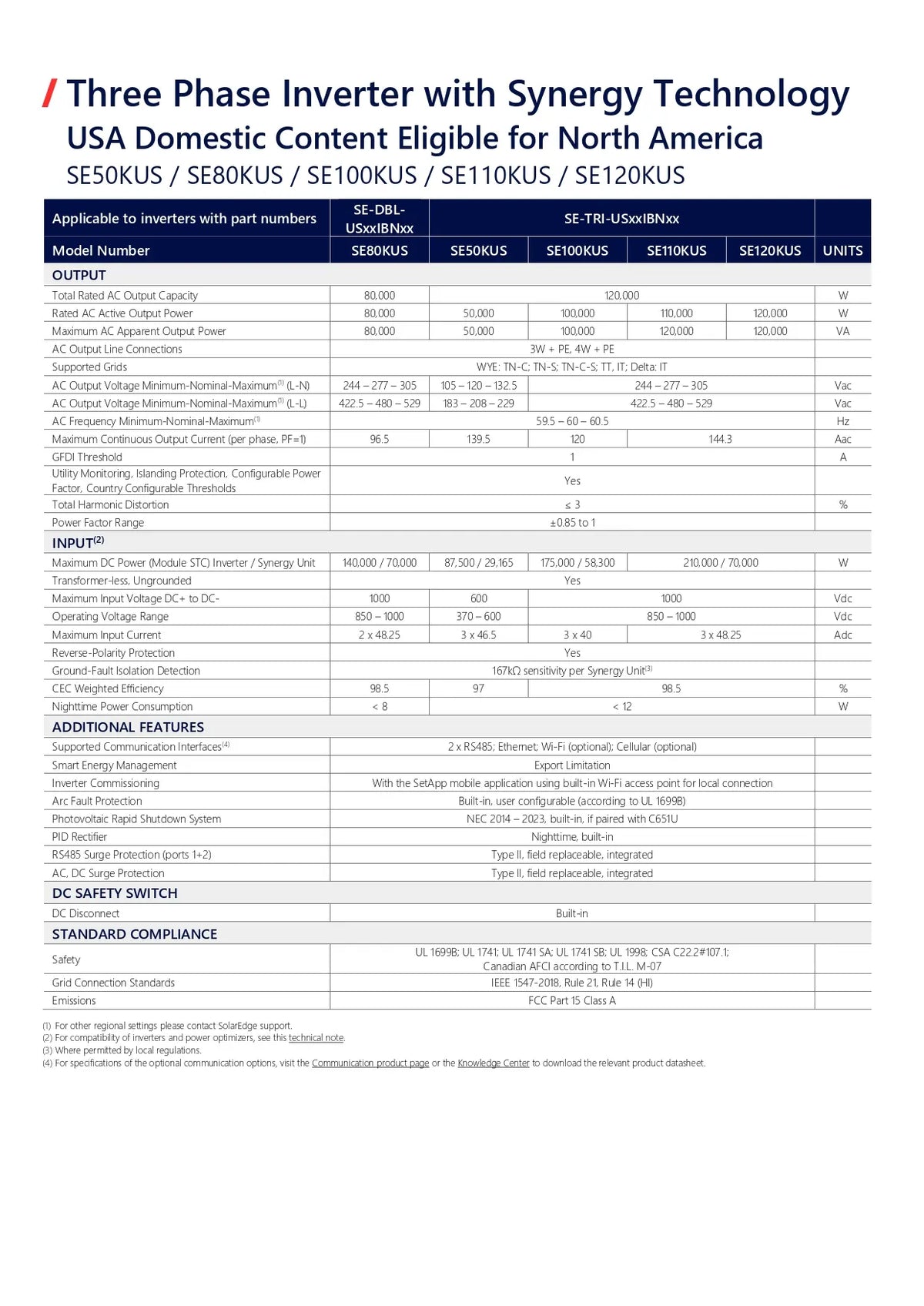 / Three Phase Inverter with Synergy Technology
USA Domestic Content Eligible for North America
SE50KUS / SE80KUS / SE100KUS / SE110KUS / SE120KUS

| Applicable to inverters with part numbers | SE-DBL-USxxIBNxx | SE-TRI-USxxIBNxx | | | | |
|---|---|---|---|---|---|---|
| Model Number | SE80KUS | SE50KUS | SE100KUS | SE110KUS | SE120KUS | UNITS |
| OUTPUT | | | | | | |
| Total Rated AC Output Capacity | 80,000 | 120,000 | | | | W |
| Rated AC Active Output Power | 80,000 | 50,000 | 100,000 | 110,000 | 120,000 | W |
| Maximum AC Apparent Output Power | 80,000 | 50,000 | 100,000 | 120,000 | 120,000 | VA |
| AC Output Line Connections | 3W + PE, 4W + PE | | | | | |
| Supported Grids | WYE: TN-C; TN-S; TN-C-S; TT, IT; Delta: IT | | | | | |
| AC Output Voltage Minimum-Nominal-Maximum$^{(1)}$ (L-N) | 244 – 277 – 305 | 105 – 120 – 132.5 | 244 – 277 – 305 | | | Vac |
| AC Output Voltage Minimum-Nominal-Maximum$^{(1)}$ (L-L) | 422.5 – 480 – 529 | 183 – 208 – 229 | 422.5 – 480 – 529 | | | Vac |
| AC Frequency Minimum-Nominal-Maximum$^{(1)}$ | 59.5 – 60 – 60.5 | | | | | Hz |
| Maximum Continuous Output Current (per phase, PF=1) | 96.5 | 139.5 | 120 | 144.3 | | Aac |
| GFDI Threshold | 1 | | | | | A |
| Utility Monitoring, Islanding Protection, Configurable Power Factor, Country Configurable Thresholds | Yes | | | | | |
| Total Harmonic Distortion | ≤ 3 | | | | | % |
| Power Factor Range | ±0.85 to 1 | | | | | |
| INPUT$^{(2)}$ | | | | | | |
| Maximum DC Power (Module STC) Inverter / Synergy Unit | 140,000 / 70,000 | 87,500 / 29,165 | 175,000 / 58,300 | 210,000 / 70,000 | | W |
| Transformer-less, Ungrounded | Yes | | | | | |
| Maximum Input Voltage DC+ to DC- | 1000 | 600 | 1000 | | | Vdc |
| Operating Voltage Range | 850 – 1000 | 370 – 600 | 850 – 1000 | | | Vdc |
| Maximum Input Current | 2 x 48.25 | 3 x 46.5 | 3 x 40 | 3 x 48.25 | | Adc |
| Reverse-Polarity Protection | Yes | | | | | |
| Ground-Fault Isolation Detection | 167kΩ sensitivity per Synergy Unit$^{(3)}$ | | | | | |
| CEC Weighted Efficiency | 98.5 | 97 | 98.5 | | | % |
| Nighttime Power Consumption | < 8 | < 12 | | | | W |
| ADDITIONAL FEATURES | | | | | | |
| Supported Communication Interfaces$^{(4)}$ | 2 x RS485; Ethernet; Wi-Fi (optional); Cellular (optional) | | | | | |
| Smart Energy Management | Export Limitation | | | | | |
| Inverter Commissioning | With the SetApp mobile application using built-in Wi-Fi access point for local connection | | | | | |
| Arc Fault Protection | Built-in, user configurable (according to UL 1699B) | | | | | |
| Photovoltaic Rapid Shutdown System | NEC 2014 – 2023, built-in, if paired with C651U | | | | | |
| PID Rectifier | Nighttime, built-in | | | | | |
| RS485 Surge Protection (ports 1+2) | Type II, field replaceable, integrated | | | | | |
| AC, DC Surge Protection | Type II, field replaceable, integrated | | | | | |
| DC SAFETY SWITCH | | | | | | |
| DC Disconnect | Built-in | | | | | |
| STANDARD COMPLIANCE | | | | | | |
| Safety | UL 1699B; UL 1741; UL 1741 SA; UL 1741 SB; UL 1998; CSA C22.2#107.1; Canadian AFCI according to T.I.L. M-07 | | | | | |
| Grid Connection Standards | IEEE 1547-2018, Rule 21, Rule 14 (HI) | | | | | |
| Emissions | FCC Part 15 Class A | | | | | |

(1) For other regional settings please contact SolarEdge support.
(2) For compatibility of inverters and power optimizers, see this technical note.
(3) Where permitted by local regulations.
(4) For specifications of the optional communication options, visit the Communication product page or the Knowledge Center to download the relevant product datasheet.